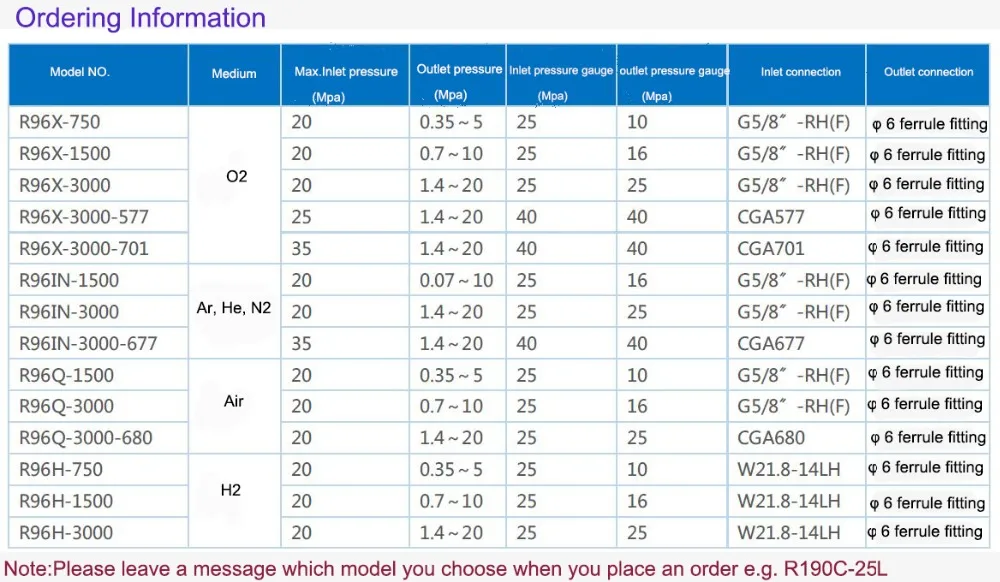 Ordering Information

| Model NO. | Medium | Max.Inlet pressure (Mpa) | Outlet pressure (Mpa) | Inlet pressure gauge (Mpa) | outlet pressure gauge (Mpa) | Inlet connection | Outlet connection |
|---|---|---|---|---|---|---|---|
| R96X-750 | O2 | 20 | 0.35～5 | 25 | 10 | G5/8″ -RH(F) | φ 6 ferrule fitting |
| R96X-1500 | | 20 | 0.7～10 | 25 | 16 | G5/8″ -RH(F) | φ 6 ferrule fitting |
| R96X-3000 | | 20 | 1.4～20 | 25 | 25 | G5/8″ -RH(F) | φ 6 ferrule fitting |
| R96X-3000-577 | | 25 | 1.4～20 | 40 | 40 | CGA577 | φ 6 ferrule fitting |
| R96X-3000-701 | | 35 | 1.4～20 | 40 | 40 | CGA701 | φ 6 ferrule fitting |
| R96IN-1500 | Ar, He, N2 | 20 | 0.07～10 | 25 | 16 | G5/8″ -RH(F) | φ 6 ferrule fitting |
| R96IN-3000 | | 20 | 1.4～20 | 25 | 25 | G5/8″ -RH(F) | φ 6 ferrule fitting |
| R96IN-3000-677 | | 35 | 1.4～20 | 40 | 40 | CGA677 | φ 6 ferrule fitting |
| R96Q-1500 | Air | 20 | 0.35～5 | 25 | 10 | G5/8″ -RH(F) | φ 6 ferrule fitting |
| R96Q-3000 | | 20 | 0.7～10 | 25 | 16 | G5/8″ -RH(F) | φ 6 ferrule fitting |
| R96Q-3000-680 | | 20 | 1.4～20 | 25 | 25 | CGA680 | φ 6 ferrule fitting |
| R96H-750 | H2 | 20 | 0.35～5 | 25 | 10 | W21.8-14LH | φ 6 ferrule fitting |
| R96H-1500 | | 20 | 0.7～10 | 25 | 16 | W21.8-14LH | φ 6 ferrule fitting |
| R96H-3000 | | 20 | 1.4～20 | 25 | 25 | W21.8-14LH | φ 6 ferrule fitting |

Note:Please leave a message which model you choose when you place an order e.g. R190C-25L